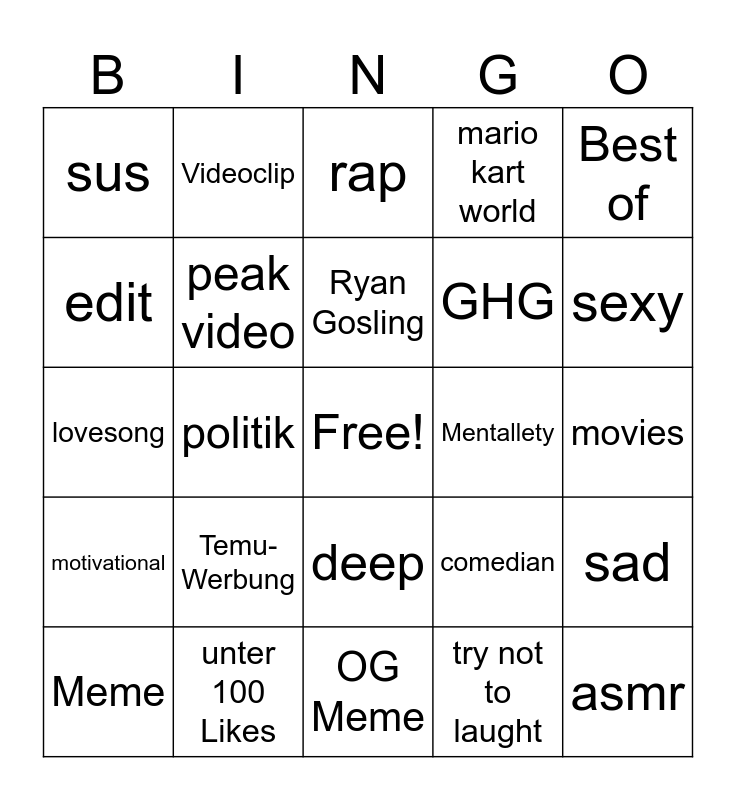 | B | I | N | G | O |
|---|---|---|---|---|
| sus | Videoclip | rap | mario kart world | Best of |
| edit | peak video | Ryan Gosling | GHG | sexy |
| lovesong | politik | Free! | Mentallety | movies |
| motivational | Temu-Werbung | deep | comedian | sad |
| Meme | unter 100 Likes | OG Meme | try not to laught | asmr |